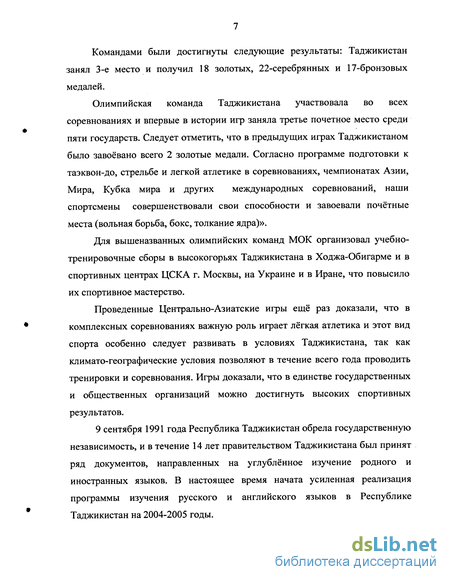 7

Командами были достигнуты следующие результаты: Таджикистан занял 3-е место и получил 18 золотых, 22-серебрянных и 17-бронзовых медалей.

Олимпийская команда Таджикистана участвовала во всех соревнованиях и впервые в истории игр заняла третье почетное место среди пяти государств. Следует отметить, что в предыдущих играх Таджикистаном было завоёвано всего 2 золотые медали. Согласно программе подготовки к таэквон-до, стрельбе и легкой атлетике в соревнованиях, чемпионатах Азии, Мира, Кубка мира и других международных соревнований, наши спортсмены совершенствовали свои способности и завоевали почётные места (вольная борьба, бокс, толкание ядра)».

Для вышеназванных олимпийских команд МОК организовал учебно-тренировочные сборы в высокогорьях Таджикистана в Ходжа-Обигарме и в спортивных центрах ЦСКА г. Москвы, на Украине и в Иране, что повысило их спортивное мастерство.

Проведенные Центрально-Азиатские игры ещё раз доказали, что в комплексных соревнованиях важную роль играет лёгкая атлетика и этот вид спорта особенно следует развивать в условиях Таджикистана, так как климато-географические условия позволяют в течение всего года проводить тренировки и соревнования. Игры доказали, что в единстве государственных и общественных организаций можно достигнуть высоких спортивных результатов.

9 сентября 1991 года Республика Таджикистан обрела государственную независимость, и в течение 14 лет правительством Таджикистана был принят ряд документов, направленных на углублённое изучение родного и иностранных языков. В настоящее время начата усиленная реализация программы изучения русского и английского языков в Республике Таджикистан на 2004-2005 годы.

dsLib.net
библиотека диссертаций